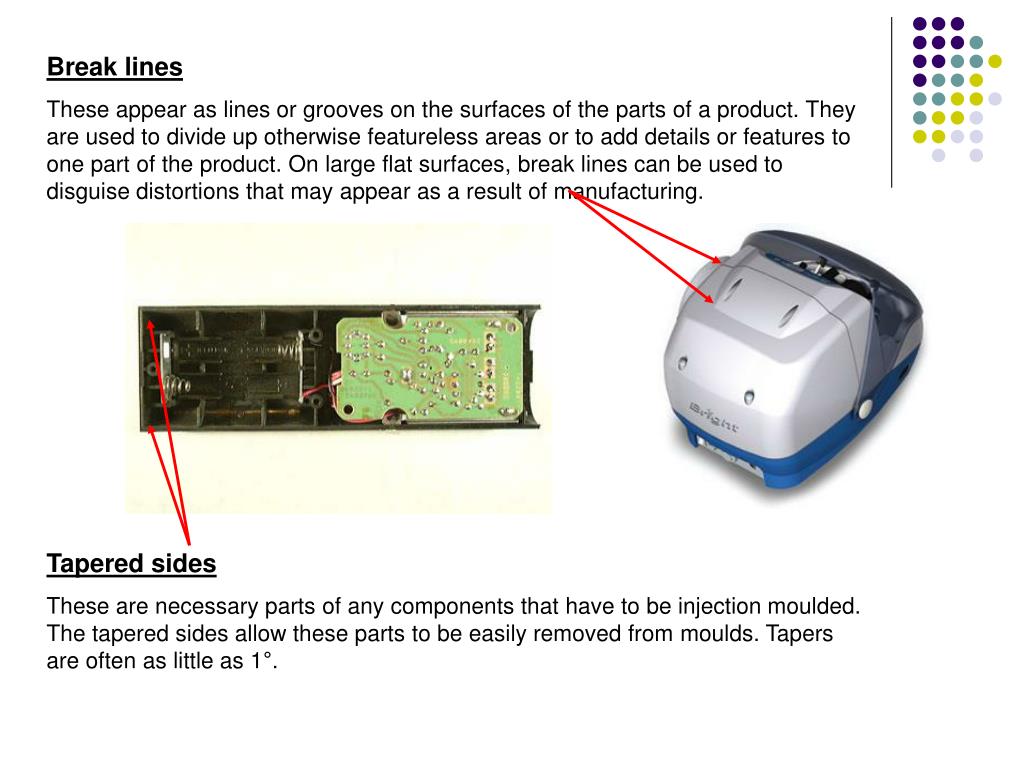 Break lines

These appear as lines or grooves on the surfaces of the parts of a product. They are used to divide up otherwise featureless areas or to add details or features to one part of the product. On large flat surfaces, break lines can be used to disguise distortions that may appear as a result of manufacturing.

Bright

Tapered sides

These are necessary parts of any components that have to be injection moulded. The tapered sides allow these parts to be easily removed from moulds. Tapers are often as little as 1°.